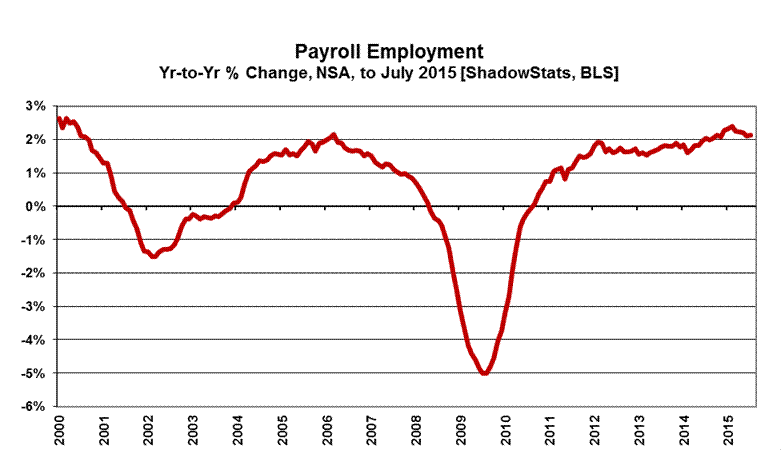 Payroll Employment
Yr-to-Yr % Change, NSA, to July 2015 [ShadowStats, BLS]

3%
2%
1%
0%
-1%
-2%
-3%
-4%
-5%
-6%

2000
2001
2002
2003
2004
2005
2006
2007
2008
2009
2010
2011
2012
2013
2014
2015